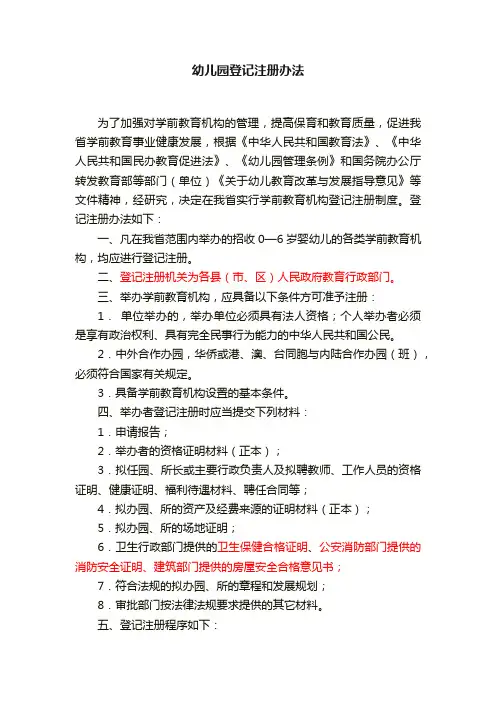 幼儿园登记注册办法

为了加强对学前教育机构的管理，提高保育和教育质量，促进我省学前教育事业健康发展，根据《中华人民共和国教育法》、《中华人民共和国民办教育促进法》、《幼儿园管理条例》和国务院办公厅转发教育部等部门（单位）《关于幼儿教育改革与发展指导意见》等文件精神，经研究，决定在我省实行学前教育机构登记注册制度。登记注册办法如下：

一、凡在我省范围内举办的招收 0—6 岁婴幼儿的各类学前教育机构，均应进行登记注册。

二、登记注册机关为各县（市、区）人民政府教育行政部门。

三、举办学前教育机构，应具备以下条件方可准予注册：

1． 单位举办的，举办单位必须具有法人资格；个人举办者必须是享有政治权利、具有完全民事行为能力的中华人民共和国公民。

2．中外合作办园，华侨或港、澳、台同胞与内陆合作办园（班），必须符合国家有关规定。

3．具备学前教育机构设置的基本条件。

四、举办者登记注册时应当提交下列材料：

1．申请报告；

2．举办者的资格证明材料（正本）；

3．拟任园、所长或主要行政负责人及拟聘教师、工作人员的资格证明、健康证明、福利待遇材料、聘任合同等；

4．拟办园、所的资产及经费来源的证明材料（正本）；

5．拟办园、所的场地证明；

6．卫生行政部门提供的卫生保健合格证明、公安消防部门提供的消防安全证明、建筑部门提供的房屋安全合格意见书；

7．符合法规的拟办园、所的章程和发展规划；

8．审批部门按法律法规要求提供的其它材料。

五、登记注册程序如下：